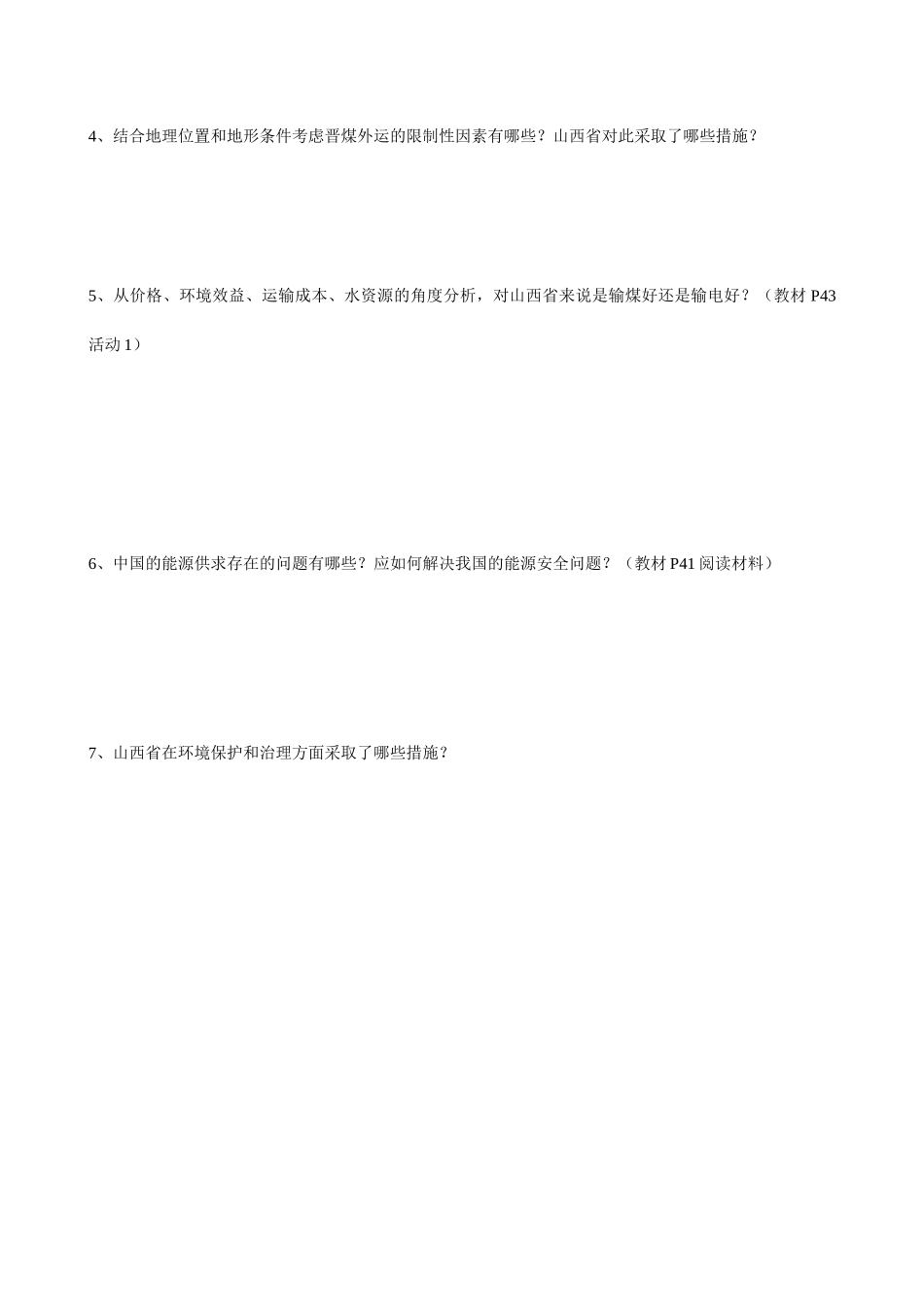 4、结合地理位置和地形条件考虑晋煤外运的限制性因素有哪些？山西省对此采取了哪些措施？

5、从价格、环境效益、运输成本、水资源的角度分析，对山西省来说是输煤好还是输电好？（教材 P43 活动 1）

6、中国的能源供求存在的问题有哪些？应如何解决我国的能源安全问题？（教材 P41 阅读材料）

7、山西省在环境保护和治理方面采取了哪些措施？